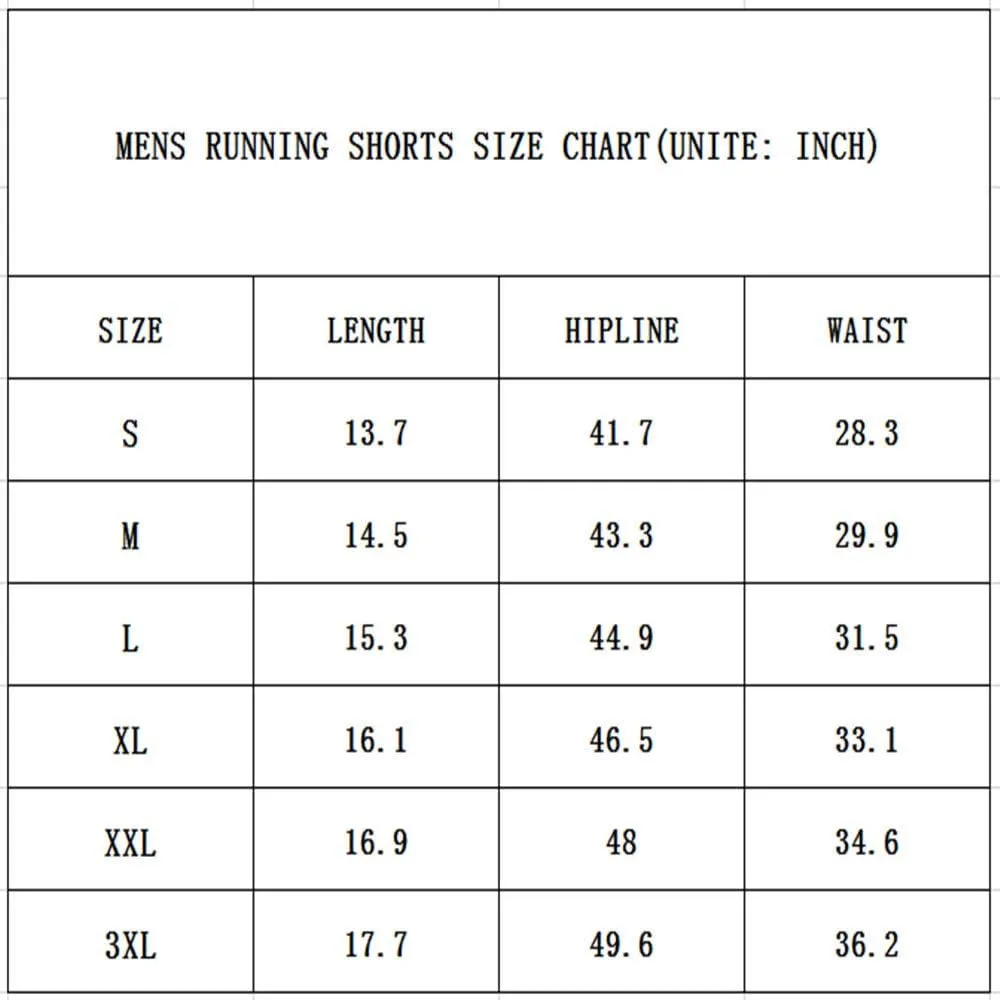 MENS RUNNING SHORTS SIZE CHART(UNITE: INCH)

| SIZE | LENGTH | HIPLINE | WAIST |
|---|---|---|---|
| S | 13.7 | 41.7 | 28.3 |
| M | 14.5 | 43.3 | 29.9 |
| L | 15.3 | 44.9 | 31.5 |
| XL | 16.1 | 46.5 | 33.1 |
| XXL | 16.9 | 48 | 34.6 |
| 3XL | 17.7 | 49.6 | 36.2 |